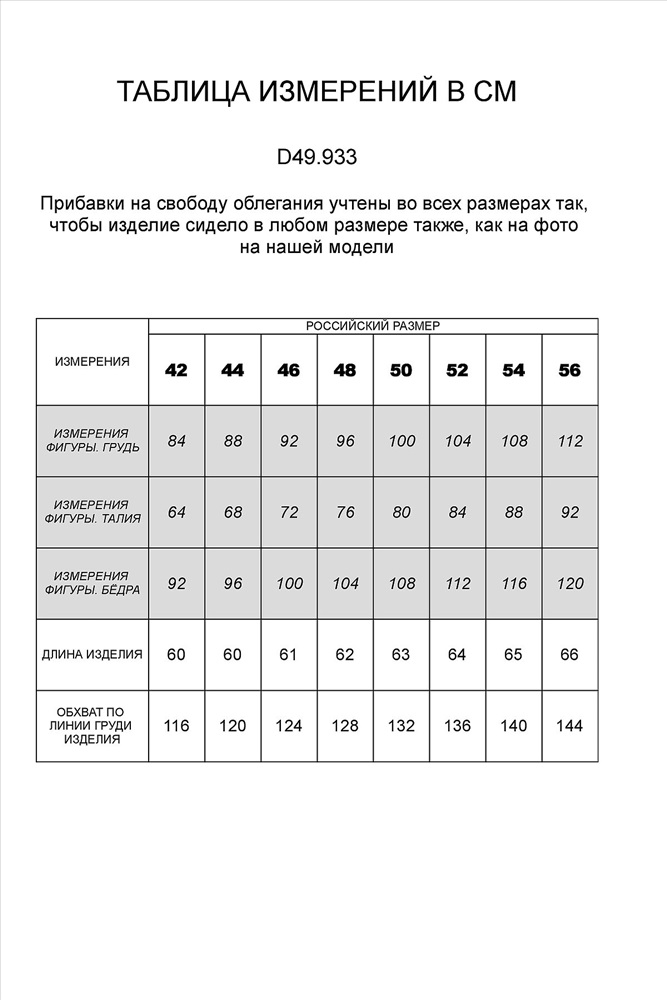 ТАБЛИЦА ИЗМЕРЕНИЙ В СМ

D49.933

Прибавки на свободу облегания учтены во всех размерах так, чтобы изделие сидело в любом размере также, как на фото на нашей модели

| ИЗМЕРЕНИЯ | РОССИЙСКИЙ РАЗМЕР | | | | | | | |
|---|---|---|---|---|---|---|---|---|
| | 42 | 44 | 46 | 48 | 50 | 52 | 54 | 56 |
| ИЗМЕРЕНИЯ ФИГУРЫ. ГРУДЬ | 84 | 88 | 92 | 96 | 100 | 104 | 108 | 112 |
| ИЗМЕРЕНИЯ ФИГУРЫ. ТАЛИЯ | 64 | 68 | 72 | 76 | 80 | 84 | 88 | 92 |
| ИЗМЕРЕНИЯ ФИГУРЫ. БЁДРА | 92 | 96 | 100 | 104 | 108 | 112 | 116 | 120 |
| ДЛИНА ИЗДЕЛИЯ | 60 | 60 | 61 | 62 | 63 | 64 | 65 | 66 |
| ОБХВАТ ПО ЛИНИИ ГРУДИ ИЗДЕЛИЯ | 116 | 120 | 124 | 128 | 132 | 136 | 140 | 144 |